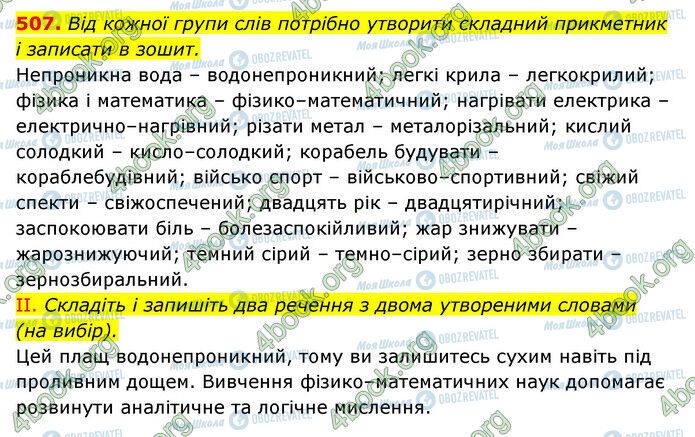 507. Від кожної групи слів потрібно утворити складний прикметник і записати в зошит.

Непроникна вода – водонепроникний; легкі крила – легкокрилий; фізика і математика – фізико–математичний; нагрівати електрика – електрично–нагрівний; різати метал – металорізальний; кислий солодкий – кисло–солодкий; корабель будувати – кораблебудівний; військо спорт – військово–спортивний; свіжий спекти – свіжоспечений; двадцять рік – двадцятирічний; заспокоювати біль – болезаспокійливий; жар знижувати – жарознижуючий; темний сірий – темно–сірий; зерно збирати – зернозбиральний.

II. Складіть і запишіть два речення з двома утвореними словами (на вибір).

Цей плащ водонепроникний, тому ви залишитесь сухим навіть під проливним дощем. Вивчення фізико–математичних наук допомагає розвинути аналітичне та логічне мислення.

Моя Школа OBOZREVATEL 4book.org